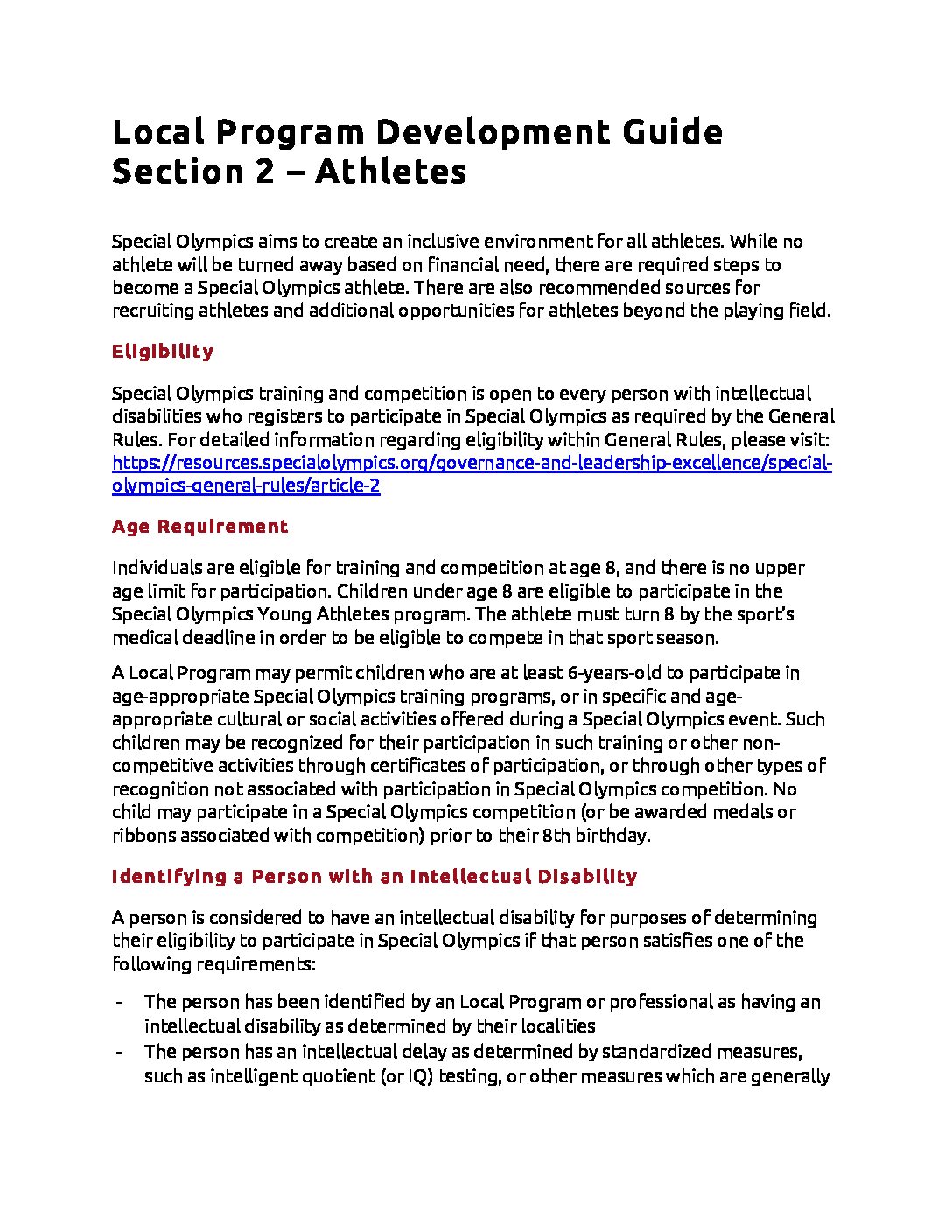 Local Program Development Guide
Section 2 – Athletes

Special Olympics aims to create an inclusive environment for all athletes. While no athlete will be turned away based on financial need, there are required steps to become a Special Olympics athlete. There are also recommended sources for recruiting athletes and additional opportunities for athletes beyond the playing field.

Eligibility

Special Olympics training and competition is open to every person with intellectual disabilities who registers to participate in Special Olympics as required by the General Rules. For detailed information regarding eligibility within General Rules, please visit: https://resources.specialolympics.org/governance-and-leadership-excellence/special-olympics-general-rules/article-2

Age Requirement

Individuals are eligible for training and competition at age 8, and there is no upper age limit for participation. Children under age 8 are eligible to participate in the Special Olympics Young Athletes program. The athlete must turn 8 by the sport's medical deadline in order to be eligible to compete in that sport season.

A Local Program may permit children who are at least 6-years-old to participate in age-appropriate Special Olympics training programs, or in specific and age-appropriate cultural or social activities offered during a Special Olympics event. Such children may be recognized for their participation in such training or other non-competitive activities through certificates of participation, or through other types of recognition not associated with participation in Special Olympics competition. No child may participate in a Special Olympics competition (or be awarded medals or ribbons associated with competition) prior to their 8th birthday.

Identifying a Person with an Intellectual Disability

A person is considered to have an intellectual disability for purposes of determining their eligibility to participate in Special Olympics if that person satisfies one of the following requirements:

- The person has been identified by an Local Program or professional as having an intellectual disability as determined by their localities
- The person has an intellectual delay as determined by standardized measures, such as intelligent quotient (or IQ) testing, or other measures which are generally